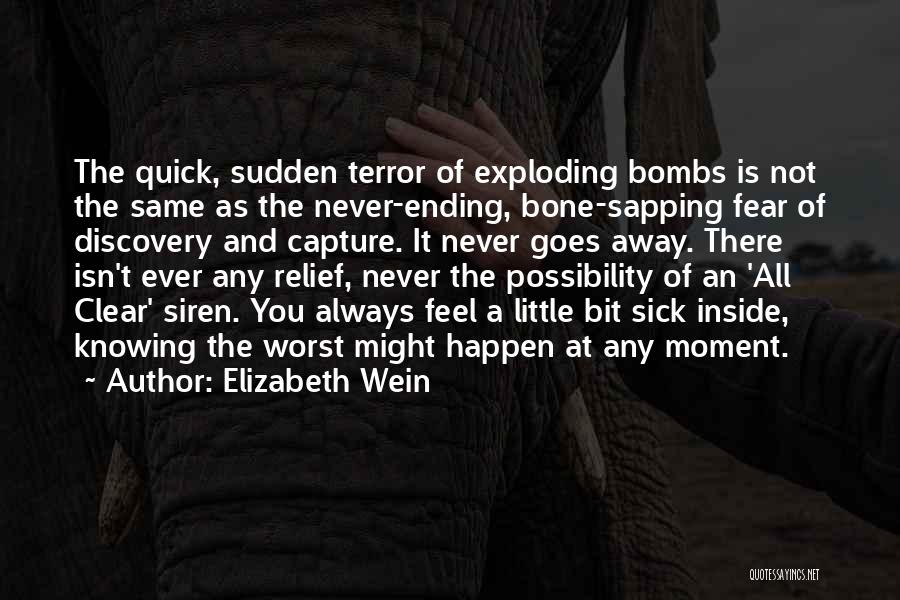 The quick, sudden terror of exploding bombs is not the same as the never-ending, bone-sapping fear of discovery and capture. It never goes away. There isn't ever any relief, never the possibility of an 'All Clear' siren. You always feel a little bit sick inside, knowing the worst might happen at any moment.

~ Author: Elizabeth Wein

QUOTESSAYINGS.NET